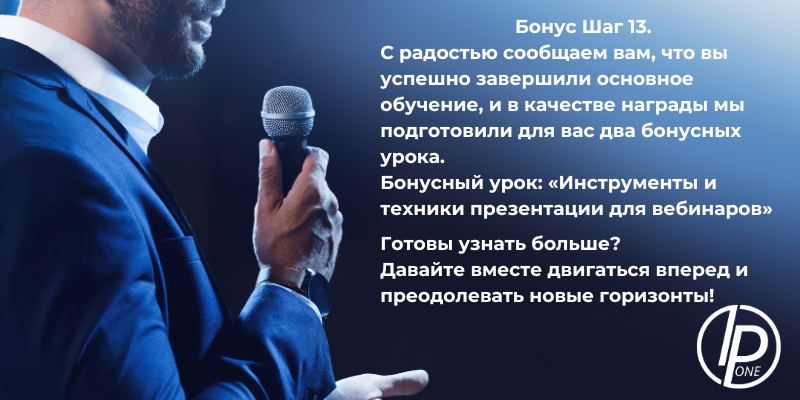 Бонус Шаг 13.
С радостью сообщаем вам, что вы успешно завершили основное обучение, и в качестве награды мы подготовили для вас два бонусных урока.
Бонусный урок: «Инструменты и техники презентации для вебинаров»

Готовы узнать больше?
Давайте вместе двигаться вперед и преодолевать новые горизонты!

IP ONE